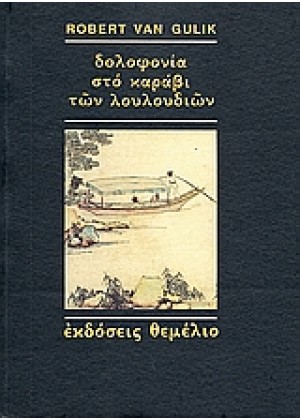 ROBERT VAN GULIK

δολοφονία
στό καράβι
τῶν λουλουδιῶν

ἐκδόσεις θεμέλιο